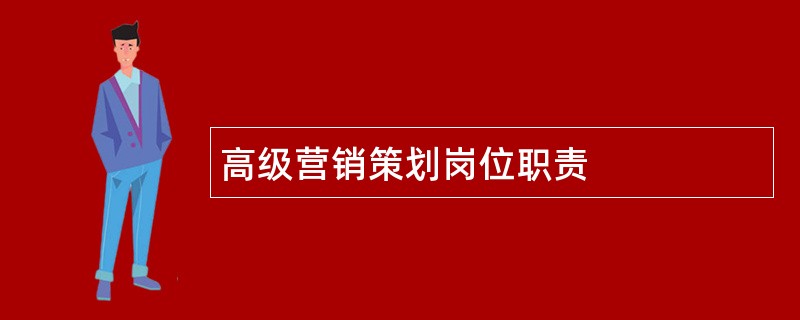 高级营销策划岗位职责